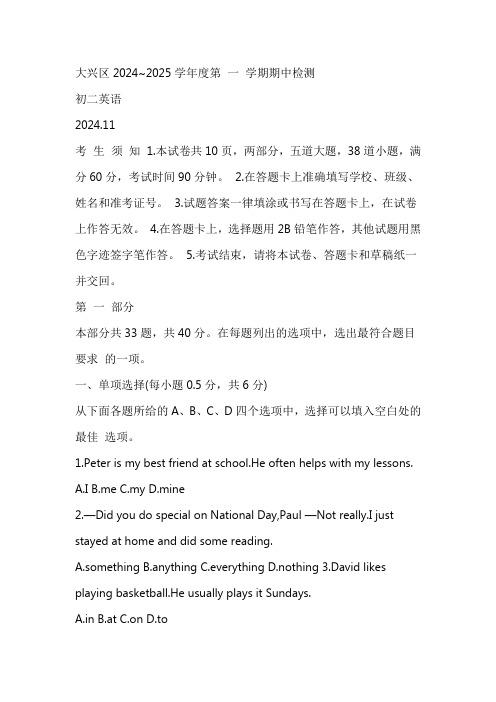 大兴区 2024~2025 学年度第 一 学期期中检测

初二英语

2024.11

考 生 须 知 1.本试卷共 10 页，两部分，五道大题，38 道小题，满分 60 分，考试时间 90 分钟。 2.在答题卡上准确填写学校、班级、姓名和准考证号。 3.试题答案一律填涂或书写在答题卡上，在试卷上作答无效。 4.在答题卡上，选择题用 2B 铅笔作答，其他试题用黑色字迹签字笔作答。 5.考试结束，请将本试卷、答题卡和草稿纸一并交回。

第 一 部分

本部分共 33 题，共 40 分。在每题列出的选项中，选出最符合题目要求 的一项。

一、单项选择(每小题 0.5 分，共 6 分)

从下面各题所给的 A、B、C、D 四个选项中，选择可以填入空白处的最佳 选项。

1.Peter is my best friend at school.He often helps with my lessons.

A.I B.me C.my D.mine

2.—Did you do special on National Day,Paul —Not really.I just stayed at home and did some reading.

A.something B.anything C.everything D.nothing 3.David likes playing basketball.He usually plays it Sundays.

A.in B.at C.on D.to